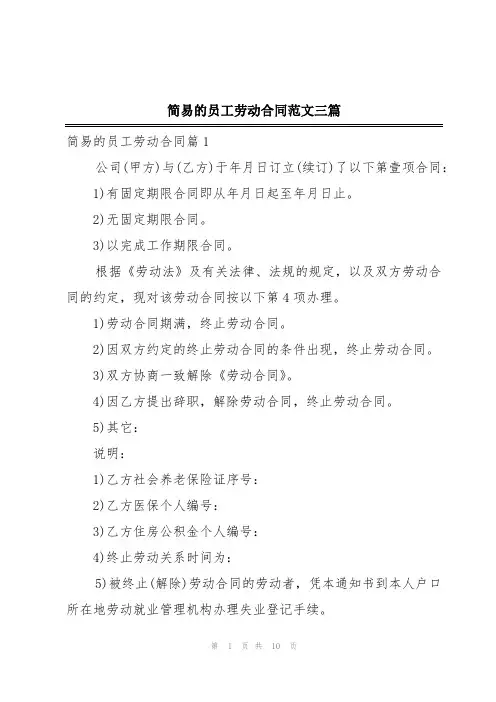 简易的员工劳动合同范文三篇

简易的员工劳动合同篇1

公司(甲方)与(乙方)于年月日订立(续订)了以下第壹项合同：

1)有固定期限合同即从年月日起至年月日止。

2)无固定期限合同。

3)以完成工作期限合同。

根据《劳动法》及有关法律、法规的规定，以及双方劳动合同的约定，现对该劳动合同按以下第4项办理。

1)劳动合同期满，终止劳动合同。

2)因双方约定的终止劳动合同的条件出现，终止劳动合同。

3)双方协商一致解除《劳动合同》。

4)因乙方提出辞职，解除劳动合同，终止劳动合同。

5)其它：

说明：

1)乙方社会养老保险证序号：

2)乙方医保个人编号：

3)乙方住房公积金个人编号：

4)终止劳动关系时间为：

5)被终止(解除)劳动合同的劳动者，凭本通知书到本人户口所在地劳动就业管理机构办理失业登记手续。

第 1 页 共 10 页